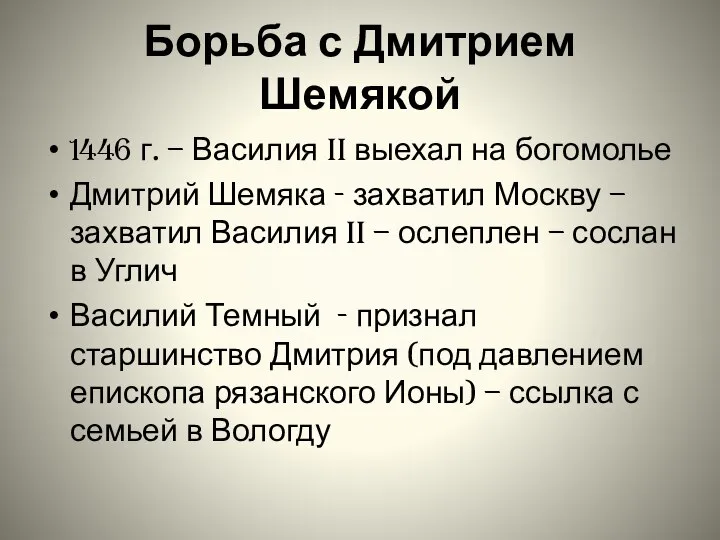 Борьба с Дмитрием Шемякой

• 1446 г. – Василия II выехал на богомолье
• Дмитрий Шемяка - захватил Москву – захватил Василия II – ослеплен – сослан в Углич
• Василий Темный - признал старшинство Дмитрия (под давлением епископа рязанского Ионы) – ссылка с семьей в Вологду